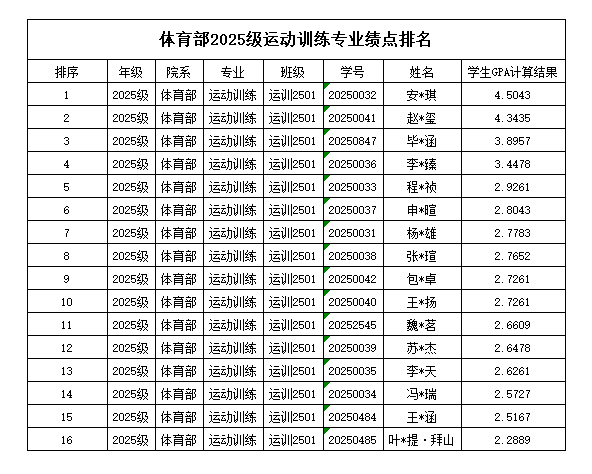 体育部2025级运动训练专业绩点排名

| 排序 | 年级 | 院系 | 专业 | 班级 | 学号 | 姓名 | 学生GPA计算结果 |
|---|---|---|---|---|---|---|---|
| 1 | 2025级 | 体育部 | 运动训练 | 运训2501 | 20250032 | 安*琪 | 4.5043 |
| 2 | 2025级 | 体育部 | 运动训练 | 运训2501 | 20250041 | 赵*玺 | 4.3435 |
| 3 | 2025级 | 体育部 | 运动训练 | 运训2501 | 20250847 | 毕*涵 | 3.8957 |
| 4 | 2025级 | 体育部 | 运动训练 | 运训2501 | 20250036 | 李*臻 | 3.4478 |
| 5 | 2025级 | 体育部 | 运动训练 | 运训2501 | 20250033 | 程*祯 | 2.9261 |
| 6 | 2025级 | 体育部 | 运动训练 | 运训2501 | 20250037 | 申*暄 | 2.8043 |
| 7 | 2025级 | 体育部 | 运动训练 | 运训2501 | 20250031 | 杨*雄 | 2.7783 |
| 8 | 2025级 | 体育部 | 运动训练 | 运训2501 | 20250038 | 张*瑄 | 2.7652 |
| 9 | 2025级 | 体育部 | 运动训练 | 运训2501 | 20250042 | 包*卓 | 2.7261 |
| 10 | 2025级 | 体育部 | 运动训练 | 运训2501 | 20250040 | 王*扬 | 2.7261 |
| 11 | 2025级 | 体育部 | 运动训练 | 运训2501 | 20252545 | 魏*茗 | 2.6609 |
| 12 | 2025级 | 体育部 | 运动训练 | 运训2501 | 20250039 | 苏*杰 | 2.6478 |
| 13 | 2025级 | 体育部 | 运动训练 | 运训2501 | 20250035 | 李*天 | 2.6261 |
| 14 | 2025级 | 体育部 | 运动训练 | 运训2501 | 20250034 | 冯*瑞 | 2.5727 |
| 15 | 2025级 | 体育部 | 运动训练 | 运训2501 | 20250484 | 王*涵 | 2.5167 |
| 16 | 2025级 | 体育部 | 运动训练 | 运训2501 | 20250485 | 叶*提·拜山 | 2.2889 |